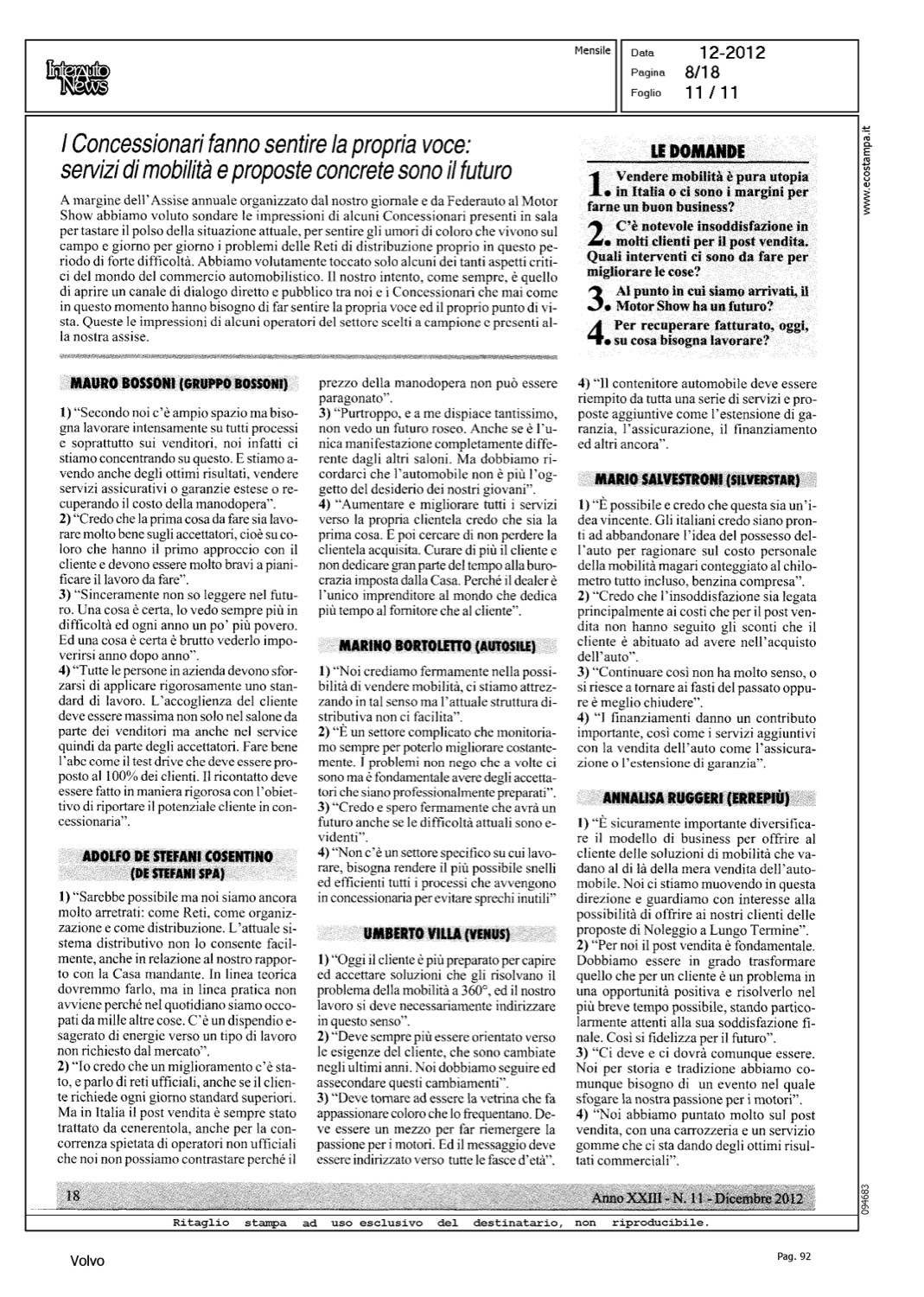 Interauto News

Mensile

Data 12-2012
Pagina 8/18
Foglio 11 / 11

www.ecostampa.it

I Concessionari fanno sentire la propria voce: servizi di mobilità e proposte concrete sono il futuro

A margine dell'Assise annuale organizzato dal nostro giornale e da Federauto al Motor Show abbiamo voluto sondare le impressioni di alcuni Concessionari presenti in sala per tastare il polso della situazione attuale, per sentire gli umori di coloro che vivono sul campo e giorno per giorno i problemi delle Reti di distribuzione proprio in questo periodo di forte difficoltà. Abbiamo volutamente toccato solo alcuni dei tanti aspetti critici del mondo del commercio automobilistico. Il nostro intento, come sempre, è quello di aprire un canale di dialogo diretto e pubblico tra noi e i Concessionari che mai come in questo momento hanno bisogno di far sentire la propria voce ed il proprio punto di vista. Queste le impressioni di alcuni operatori del settore scelti a campione e presenti alla nostra assise.

LE DOMANDE

1. Vendere mobilità è pura utopia in Italia o ci sono i margini per farne un buon business?

2. C'è notevole insoddisfazione in molti clienti per il post vendita. Quali interventi ci sono da fare per migliorare le cose?

3. Al punto in cui siamo arrivati, il Motor Show ha un futuro?

4. Per recuperare fatturato, oggi, su cosa bisogna lavorare?

MAURO BOSSONI (GRUPPO BOSSONI)

1) "Secondo noi c'è ampio spazio ma bisogna lavorare intensamente su tutti processi e soprattutto sui venditori, noi infatti ci stiamo concentrando su questo. E stiamo avendo anche degli ottimi risultati, vendere servizi assicurativi o garanzie estese o recuperando il costo della manodopera".
2) "Credo che la prima cosa da fare sia lavorare molto bene sugli accettatori, cioè su coloro che hanno il primo approccio con il cliente e devono essere molto bravi a pianificare il lavoro da fare".
3) "Sinceramente non so leggere nel futuro. Una cosa è certa, lo vedo sempre più in difficoltà ed ogni anno un po' più povero. Ed una cosa è certa è brutto vederlo impoverirsi anno dopo anno".
4) "Tutte le persone in azienda devono sforzarsi di applicare rigorosamente uno standard di lavoro. L'accoglienza del cliente deve essere massima non solo nel salone da parte dei venditori ma anche nel service quindi da parte degli accettatori. Fare bene l'abc come il test drive che deve essere proposto al 100% dei clienti. Il ricontatto deve essere fatto in maniera rigorosa con l'obiettivo di riportare il potenziale cliente in concessionaria".

ADOLFO DE STEFANI COSENTINO (DE STEFANI SPA)

1) "Sarebbe possibile ma noi siamo ancora molto arretrati: come Reti, come organizzazione e come distribuzione. L'attuale sistema distributivo non lo consente facilmente, anche in relazione al nostro rapporto con la Casa mandante. In linea teorica dovremmo farlo, ma in linea pratica non avviene perché nel quotidiano siamo occupati da mille altre cose. C'è un dispendio esagerato di energie verso un tipo di lavoro non richiesto dal mercato".
2) "Io credo che un miglioramento c'è stato, e parlo di reti ufficiali, anche se il cliente richiede ogni giorno standard superiori. Ma in Italia il post vendita è sempre stato trattato da cenerentola, anche per la concorrenza spietata di operatori non ufficiali che noi non possiamo contrastare perché il prezzo della manodopera non può essere paragonato".
3) "Purtroppo, e a me dispiace tantissimo, non vedo un futuro roseo. Anche se è l'unica manifestazione completamente differente dagli altri saloni. Ma dobbiamo ricordarci che l'automobile non è più l'oggetto del desiderio dei nostri giovani".
4) "Aumentare e migliorare tutti i servizi verso la propria clientela credo che sia la prima cosa. E poi cercare di non perdere la clientela acquisita. Curare di più il cliente e non dedicare gran parte del tempo alla burocrazia imposta dalla Casa. Perché il dealer è l'unico imprenditore al mondo che dedica più tempo al fornitore che al cliente".

MARINO BORTOLETTO (AUTOSILE)

1) "Noi crediamo fermamente nella possibilità di vendere mobilità, ci stiamo attrezzando in tal senso ma l'attuale struttura distributiva non ci facilita".
2) "È un settore complicato che monitoriamo sempre per poterlo migliorare costantemente. I problemi non nego che a volte ci sono ma è fondamentale avere degli accettatori che siano professionalmente preparati".
3) "Credo e spero fermamente che avrà un futuro anche se le difficoltà attuali sono evidenti".
4) "Non c'è un settore specifico su cui lavorare, bisogna rendere il più possibile snelli ed efficienti tutti i processi che avvengono in concessionaria per evitare sprechi inutili"

UMBERTO VILLA (VENUS)

1) "Oggi il cliente è più preparato per capire ed accettare soluzioni che gli risolvano il problema della mobilità a 360°, ed il nostro lavoro si deve necessariamente indirizzare in questo senso".
2) "Deve sempre più essere orientato verso le esigenze del cliente, che sono cambiate negli ultimi anni. Noi dobbiamo seguire ed assecondare questi cambiamenti".
3) "Deve tornare ad essere la vetrina che fa appassionare coloro che lo frequentano. Deve essere un mezzo per far riemergere la passione per i motori. Ed il messaggio deve essere indirizzato verso tutte le fasce d'età".

4) "Il contenitore automobile deve essere riempito da tutta una serie di servizi e proposte aggiuntive come l'estensione di garanzia, l'assicurazione, il finanziamento ed altri ancora".

MARIO SALVESTRONI (SILVERSTAR)

1) "È possibile e credo che questa sia un'idea vincente. Gli italiani credo siano pronti ad abbandonare l'idea del possesso dell'auto per ragionare sul costo personale della mobilità magari conteggiato al chilometro tutto incluso, benzina compresa".
2) "Credo che l'insoddisfazione sia legata principalmente ai costi che per il post vendita non hanno seguito gli sconti che il cliente è abituato ad avere nell'acquisto dell'auto".
3) "Continuare così non ha molto senso, o si riesce a tornare ai fasti del passato oppure è meglio chiudere".
4) "I finanziamenti danno un contributo importante, così come i servizi aggiuntivi con la vendita dell'auto come l'assicurazione o l'estensione di garanzia".

ANNALISA RUGGERI (ERREPIÙ)

1) "È sicuramente importante diversificare il modello di business per offrire al cliente delle soluzioni di mobilità che vadano al di là della mera vendita dell'automobile. Noi ci stiamo muovendo in questa direzione e guardiamo con interesse alla possibilità di offrire ai nostri clienti delle proposte di Noleggio a Lungo Termine".
2) "Per noi il post vendita è fondamentale. Dobbiamo essere in grado trasformare quello che per un cliente è un problema in una opportunità positiva e risolverlo nel più breve tempo possibile, stando particolarmente attenti alla sua soddisfazione finale. Così si fidelizza per il futuro".
3) "Ci deve e ci dovrà comunque essere. Noi per storia e tradizione abbiamo comunque bisogno di un evento nel quale sfogare la nostra passione per i motori".
4) "Noi abbiamo puntato molto sul post vendita, con una carrozzeria e un servizio gomme che ci sta dando degli ottimi risultati commerciali".

18

Anno XXIII - N. 11 - Dicembre 2012

094683

Ritaglio stampa ad uso esclusivo del destinatario, non riproducibile.

Volvo

Pag. 92